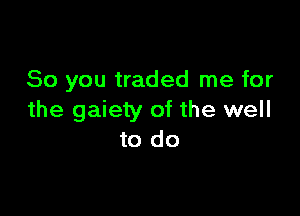 So you traded me for the gaiety of the well to do